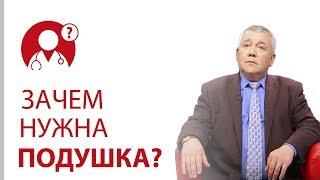 ?

ЗАЧЕМ НУЖНА ПОДУШКА?